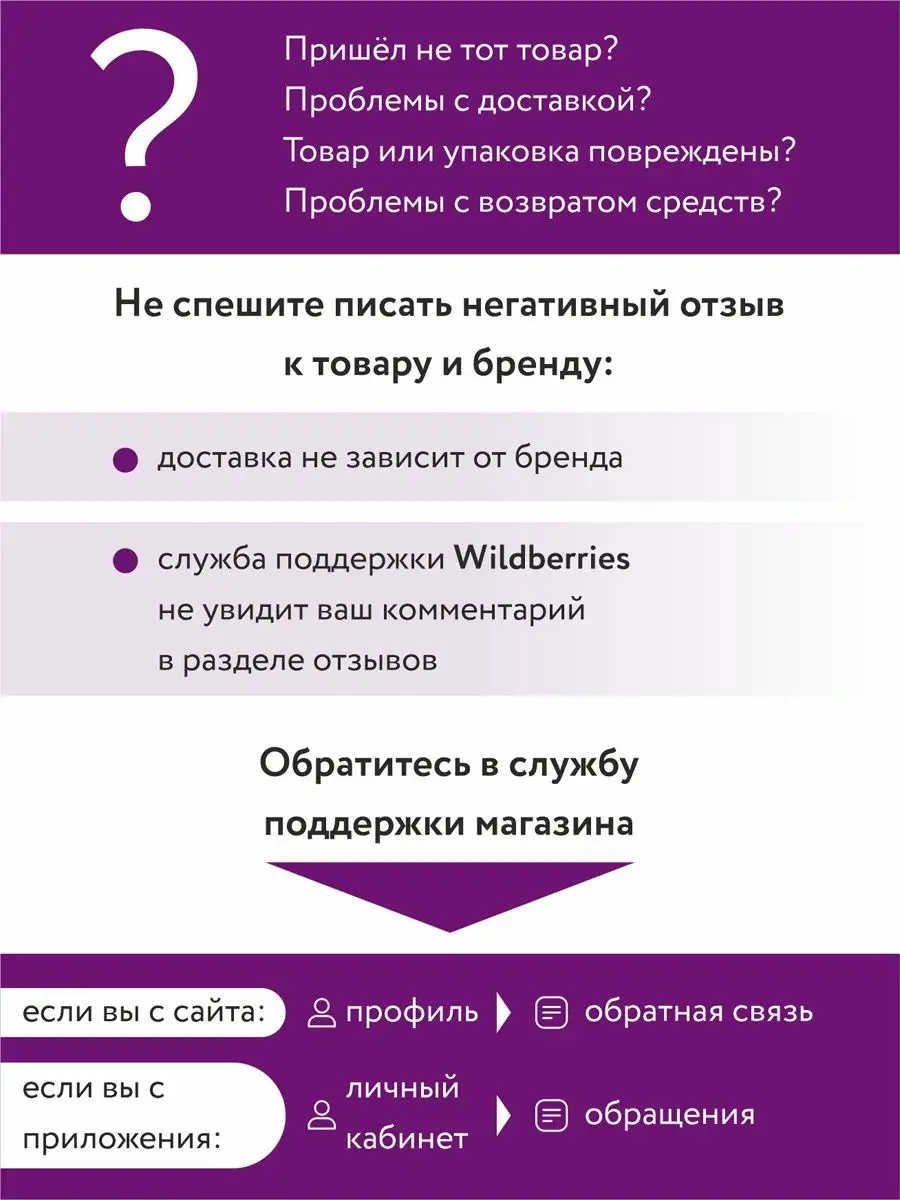 ?

Пришёл не тот товар?
Проблемы с доставкой?
Товар или упаковка повреждены?
Проблемы с возвратом средств?

Не спешите писать негативный отзыв к товару и бренду:

доставка не зависит от бренда

служба поддержки Wildberries не увидит ваш комментарий в разделе отзывов

Обратитесь в службу поддержки магазина

если вы с сайта: профиль обратная связь

если вы с приложения: личный кабинет обращения